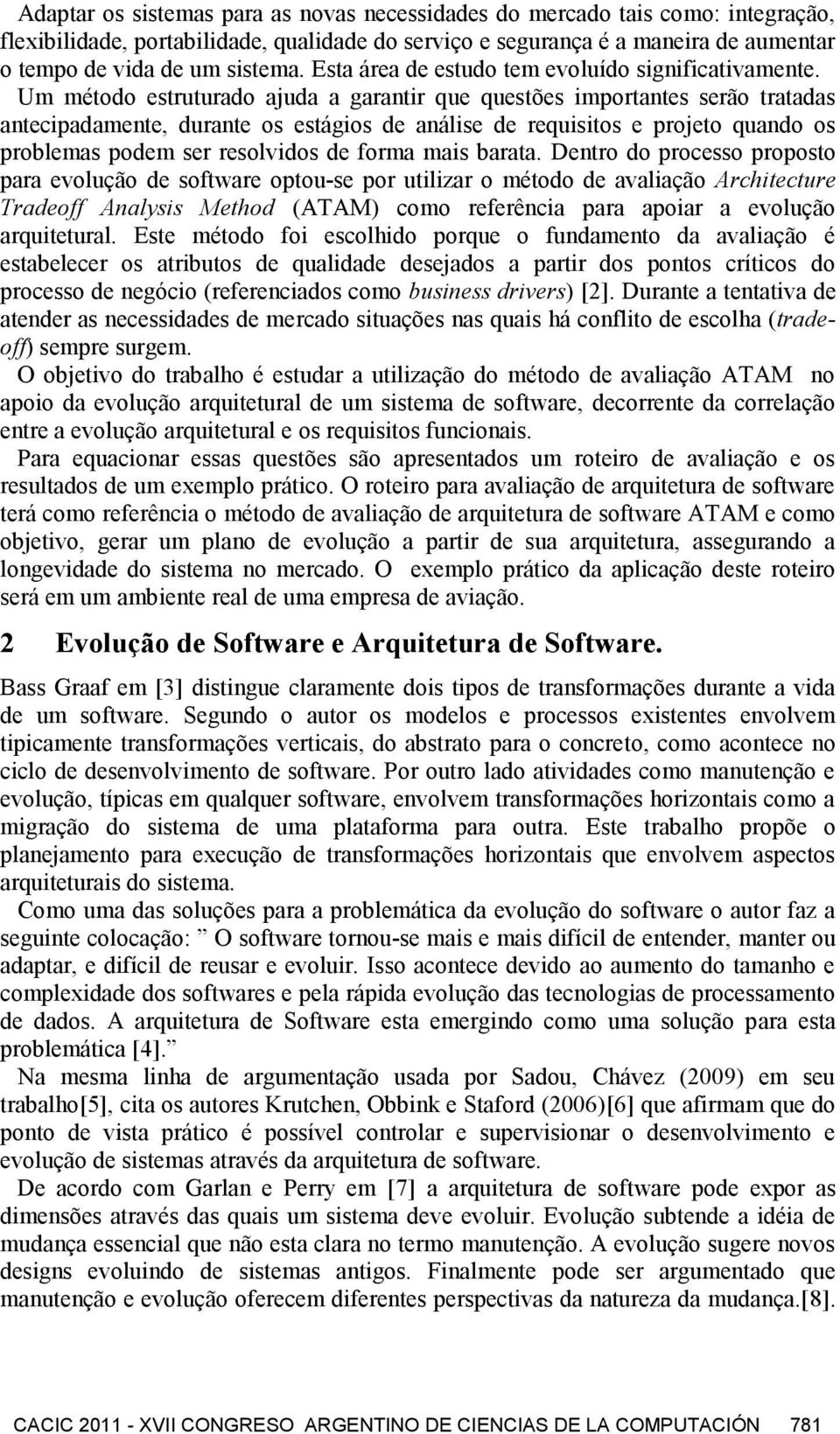 Adaptar os sistemas para as novas necessidades do mercado tais como: integração, flexibilidade, portabilidade, qualidade do serviço e segurança é a maneira de aumentar o tempo de vida de um sistema. Esta área de estudo tem evoluído significativamente. Um método estruturado ajuda a garantir que questões importantes serão tratadas antecipadamente, durante os estágios de análise de requisitos e projeto quando os problemas podem ser resolvidos de forma mais barata. Dentro do processo proposto para evolução de software optou-se por utilizar o método de avaliação Architecture Tradeoff Analysis Method (ATAM) como referência para apoiar a evolução arquitetural. Este método foi escolhido porque o fundamento da avaliação é estabelecer os atributos de qualidade desejados a partir dos pontos críticos do processo de negócio (referenciados como business drivers) [2]. Durante a tentativa de atender as necessidades de mercado situações nas quais há conflito de escolha (tradeoff) sempre surgem.

O objetivo do trabalho é estudar a utilização do método de avaliação ATAM no apoio da evolução arquitetural de um sistema de software, decorrente da correlação entre a evolução arquitetural e os requisitos funcionais.

Para equacionar essas questões são apresentados um roteiro de avaliação e os resultados de um exemplo prático. O roteiro para avaliação de arquitetura de software terá como referência o método de avaliação de arquitetura de software ATAM e como objetivo, gerar um plano de evolução a partir de sua arquitetura, assegurando a longevidade do sistema no mercado. O exemplo prático da aplicação deste roteiro será em um ambiente real de uma empresa de aviação.

2 Evolução de Software e Arquitetura de Software.

Bass Graaf em [3] distingue claramente dois tipos de transformações durante a vida de um software. Segundo o autor os modelos e processos existentes envolvem tipicamente transformações verticais, do abstrato para o concreto, como acontece no ciclo de desenvolvimento de software. Por outro lado atividades como manutenção e evolução, típicas em qualquer software, envolvem transformações horizontais como a migração do sistema de uma plataforma para outra. Este trabalho propõe o planejamento para execução de transformações horizontais que envolvem aspectos arquiteturais do sistema.

Como uma das soluções para a problemática da evolução do software o autor faz a seguinte colocação: O software tornou-se mais e mais difícil de entender, manter ou adaptar, e difícil de reusar e evoluir. Isso acontece devido ao aumento do tamanho e complexidade dos softwares e pela rápida evolução das tecnologias de processamento de dados. A arquitetura de Software esta emergindo como uma solução para esta problemática [4].

Na mesma linha de argumentação usada por Sadou, Chávez (2009) em seu trabalho[5], cita os autores Krutchen, Obbink e Staford (2006)[6] que afirmam que do ponto de vista prático é possível controlar e supervisionar o desenvolvimento e evolução de sistemas através da arquitetura de software.

De acordo com Garlan e Perry em [7] a arquitetura de software pode expor as dimensões através das quais um sistema deve evoluir. Evolução subtende a idéia de mudança essencial que não esta clara no termo manutenção. A evolução sugere novos designs evoluindo de sistemas antigos. Finalmente pode ser argumentado que manutenção e evolução oferecem diferentes perspectivas da natureza da mudança.[8].

CACIC 2011 - XVII CONGRESO ARGENTINO DE CIENCIAS DE LA COMPUTACIÓN 781